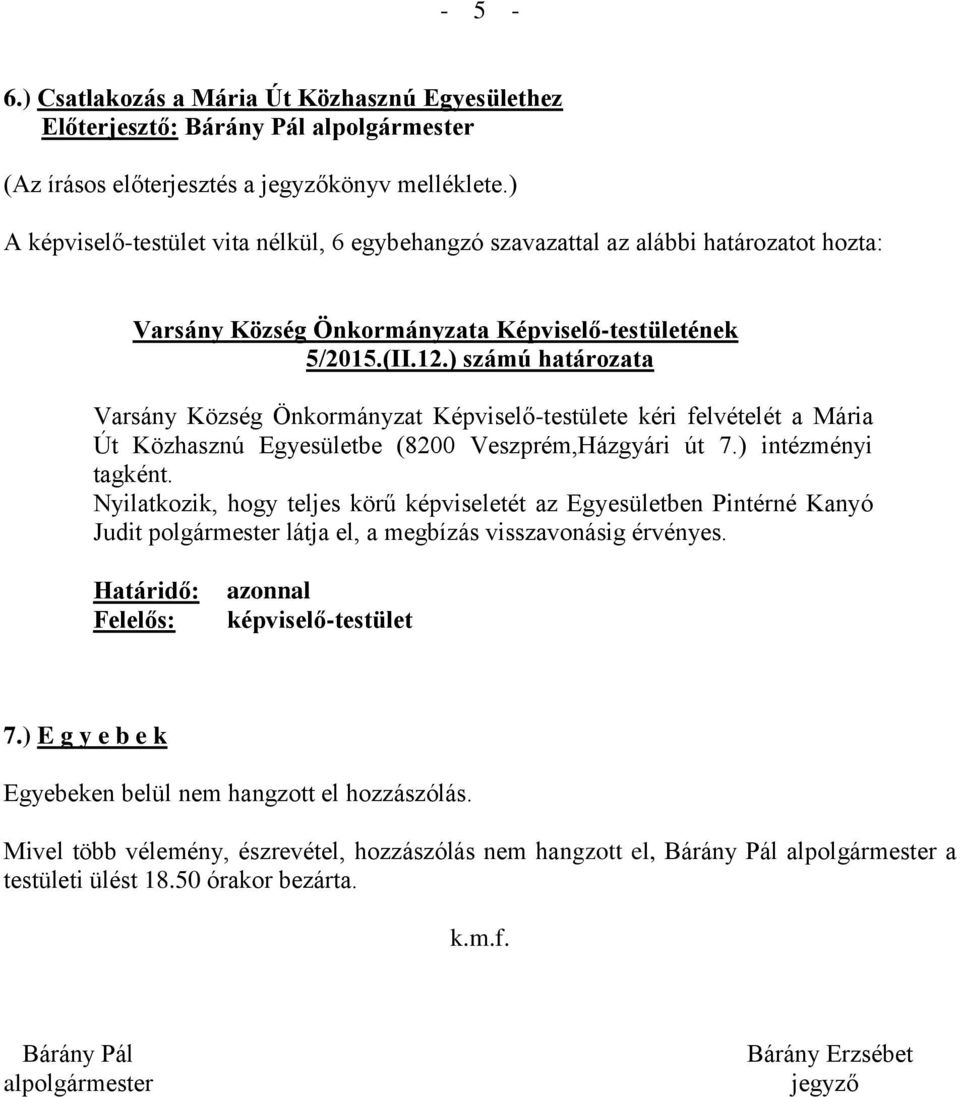 - 5 -

6.) Csatlakozás a Mária Út Közhasznú Egyesülethez
Előterjesztő: Bárány Pál alpolgármester

(Az írásos előterjesztés a jegyzőkönyv melléklete.)

A képviselő-testület vita nélkül, 6 egybehangzó szavazattal az alábbi határozatot hozta:

Varsány Község Önkormányzata Képviselő-testületének
5/2015.(II.12.) számú határozata

Varsány Község Önkormányzat Képviselő-testülete kéri felvételét a Mária Út Közhasznú Egyesületbe (8200 Veszprém,Házgyári út 7.) intézményi tagként.
Nyilatkozik, hogy teljes körű képviseletét az Egyesületben Pintérné Kanyó Judit polgármester látja el, a megbízás visszavonásig érvényes.

Határidő: azonnal
Felelős: képviselő-testület

7.) E g y e b e k

Egyebeken belül nem hangzott el hozzászólás.

Mivel több vélemény, észrevétel, hozzászólás nem hangzott el, Bárány Pál alpolgármester a testületi ülést 18.50 órakor bezárta.

k.m.f.

Bárány Pál
alpolgármester

Bárány Erzsébet
jegyző